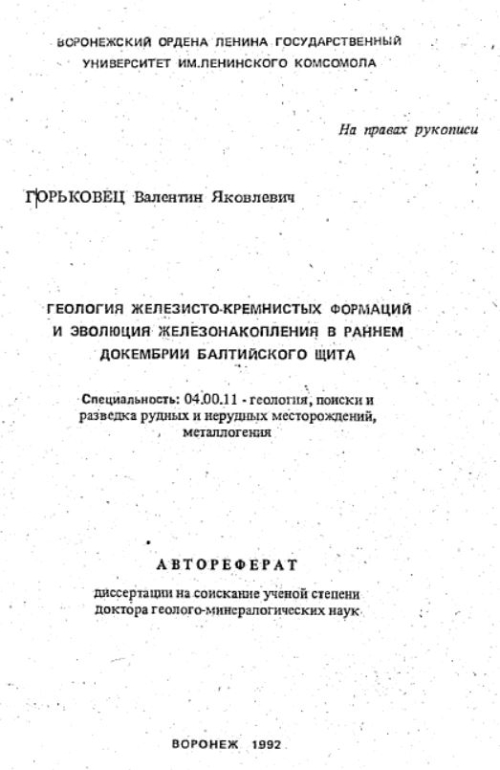 ВОРОНЕЖСКИЙ ОРДЕНА ЛЕНИНА ГОСУДАРСТВЕННЫЙ УНИВЕРСИТЕТ ИМ.ЛЕНИНСКОГО КОМСОМОЛА

На правах рукописи

ГОРЬКОВЕЦ Валентин Яковлевич

ГЕОЛОГИЯ ЖЕЛЕЗИСТО-КРЕМНИСТЫХ ФОРМАЦИЙ И ЭВОЛЮЦИЯ ЖЕЛЕЗОНАКОПЛЕНИЯ В РАННЕМ ДОКЕМБРИИ БАЛТИЙСКОГО ЩИТА

Специальность: 04.00.11 - геология, поиски и разведка рудных и нерудных месторождений, металлогения

АВТОРЕФЕРАТ

диссертации на соискание ученой степени доктора геолого-минералогических наук

ВОРОНЕЖ 1992